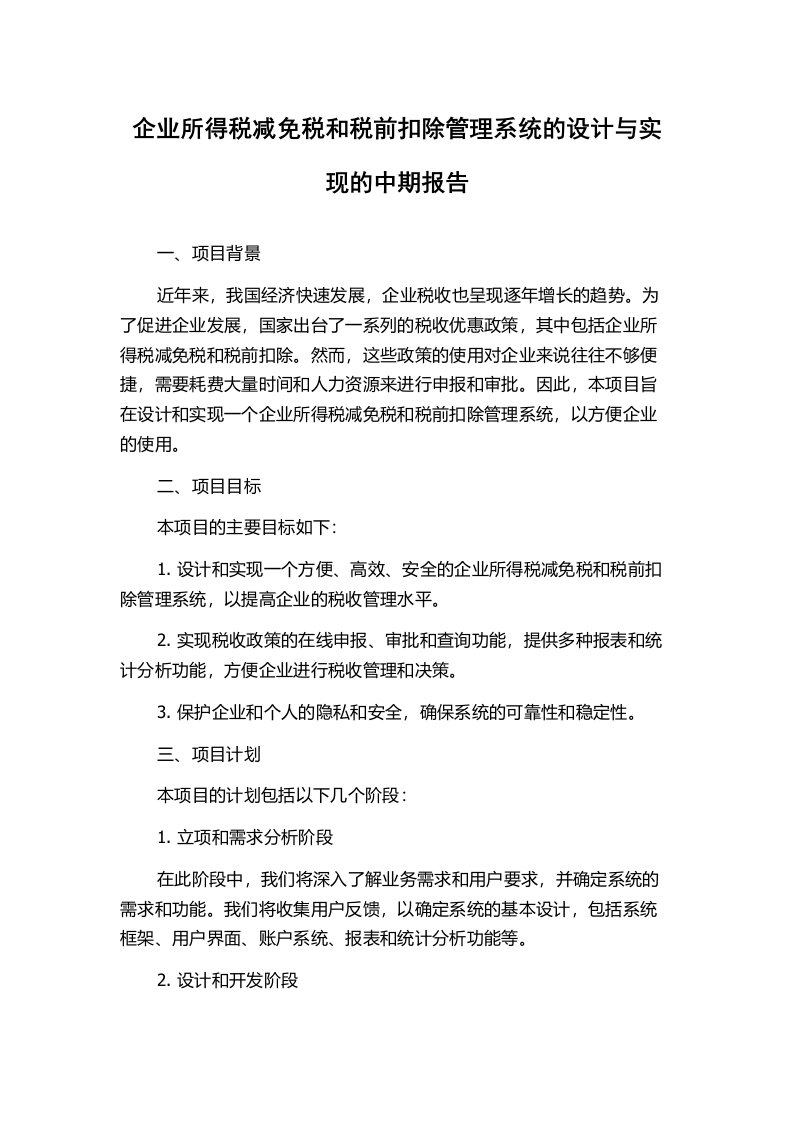 企业所得税减免税和税前扣除管理系统的设计与实现的中期报告

一、项目背景

近年来，我国经济快速发展，企业税收也呈现逐年增长的趋势。为了促进企业发展，国家出台了一系列的税收优惠政策，其中包括企业所得税减免税和税前扣除。然而，这些政策的使用对企业来说往往不够便捷，需要耗费大量时间和人力资源来进行申报和审批。因此，本项目旨在设计和实现一个企业所得税减免税和税前扣除管理系统，以方便企业的使用。

二、项目目标

本项目的主要目标如下：

1. 设计和实现一个方便、高效、安全的企业所得税减免税和税前扣除管理系统，以提高企业的税收管理水平。

2. 实现税收政策的在线申报、审批和查询功能，提供多种报表和统计分析功能，方便企业进行税收管理和决策。

3. 保护企业和个人的隐私和安全，确保系统的可靠性和稳定性。

三、项目计划

本项目的计划包括以下几个阶段：

1. 立项和需求分析阶段

在此阶段中，我们将深入了解业务需求和用户要求，并确定系统的需求和功能。我们将收集用户反馈，以确定系统的基本设计，包括系统框架、用户界面、账户系统、报表和统计分析功能等。

2. 设计和开发阶段